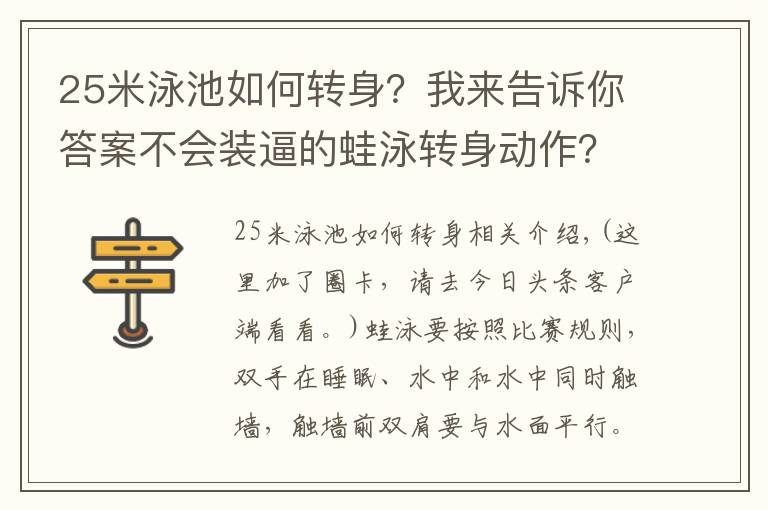 25米泳池如何转身？我来告诉你答案不会装逼的蛙泳转身动作？

25米泳池如何转身相关介绍，(这里加了圈卡，请去今日头条客户端看看。)蛙泳要按照比赛规则，双手在睡眠、水中和水中同时触墙，触墙前双肩要与水面平行。